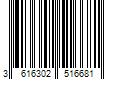 3 616302 516681